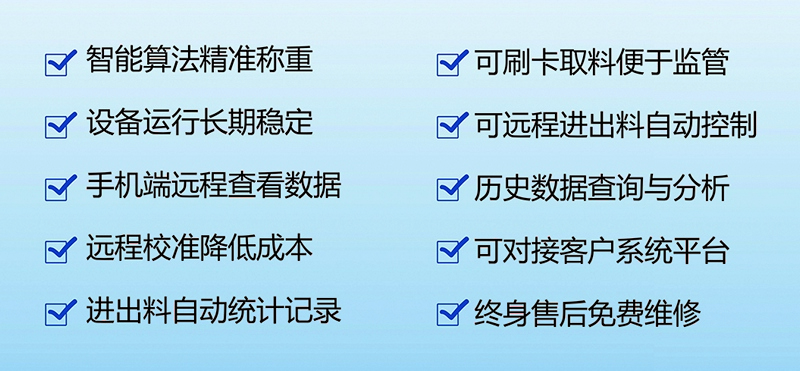 智能算法精准称重

设备运行长期稳定

手机端远程查看数据

远程校准降低成本

进出料自动统计记录

可刷卡取料便于监管

可远程进出料自动控制

历史数据查询与分析

可对接客户系统平台

终身售后免费维修